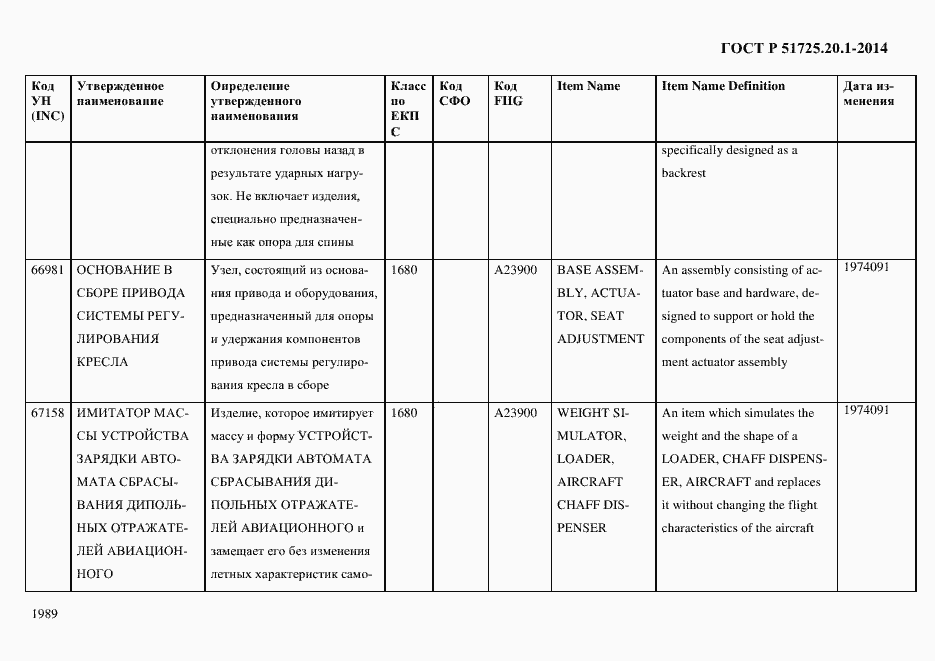 ГОСТ Р 51725.20.1-2014

| Код УН (INC) | Утвержденное наименование | Определение утвержденного наименования | Класс по ЕКПС | Код СФО | Код FIIG | Item Name | Item Name Definition | Дата изменения |
|---|---|---|---|---|---|---|---|---|
| | | отклонения головы назад в результате ударных нагрузок. Не включает изделия, специально предназначенные как опора для спины | | | | | specifically designed as a backrest | |
| 66981 | ОСНОВАНИЕ В СБОРЕ ПРИВОДА СИСТЕМЫ РЕГУЛИРОВАНИЯ КРЕСЛА | Узел, состоящий из основания привода и оборудования, предназначенный для опоры и удержания компонентов привода системы регулирования кресла в сборе | 1680 | | A23900 | BASE ASSEMBLY, ACTUATOR, SEAT ADJUSTMENT | An assembly consisting of actuator base and hardware, designed to support or hold the components of the seat adjustment actuator assembly | 1974091 |
| 67158 | ИМИТАТОР МАССЫ УСТРОЙСТВА ЗАРЯДКИ АВТОМАТА СБРАСЫВАНИЯ ДИПОЛЬНЫХ ОТРАЖАТЕЛЕЙ АВИАЦИОННОГО | Изделие, которое имитирует массу и форму УСТРОЙСТВА ЗАРЯДКИ АВТОМАТА СБРАСЫВАНИЯ ДИПОЛЬНЫХ ОТРАЖАТЕЛЕЙ АВИАЦИОННОГО и замещает его без изменения летных характеристик само- | 1680 | | A23900 | WEIGHT SIMULATOR, LOADER, AIRCRAFT CHAFF DISPENSER | An item which simulates the weight and the shape of a LOADER, CHAFF DISPENSER, AIRCRAFT and replaces it without changing the flight characteristics of the aircraft | 1974091 |

1989